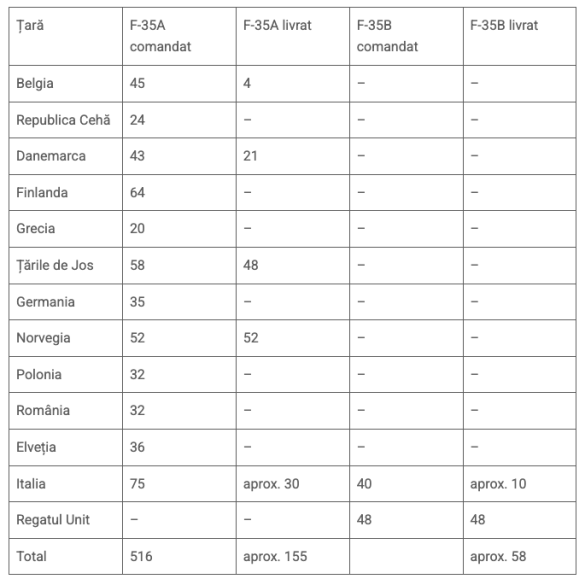 | Țară | F-35A comandat | F-35A livrat | F-35B comandat | F-35B livrat |
|---|---|---|---|---|
| Belgia | 45 | 4 | – | – |
| Republica Cehă | 24 | – | – | – |
| Danemarca | 43 | 21 | – | – |
| Finlanda | 64 | – | – | – |
| Grecia | 20 | – | – | – |
| Țările de Jos | 58 | 48 | – | – |
| Germania | 35 | – | – | – |
| Norvegia | 52 | 52 | – | – |
| Polonia | 32 | – | – | – |
| România | 32 | – | – | – |
| Elveția | 36 | – | – | – |
| Italia | 75 | aprox. 30 | 40 | aprox. 10 |
| Regatul Unit | – | – | 48 | 48 |
| Total | 516 | aprox. 155 | | aprox. 58 |